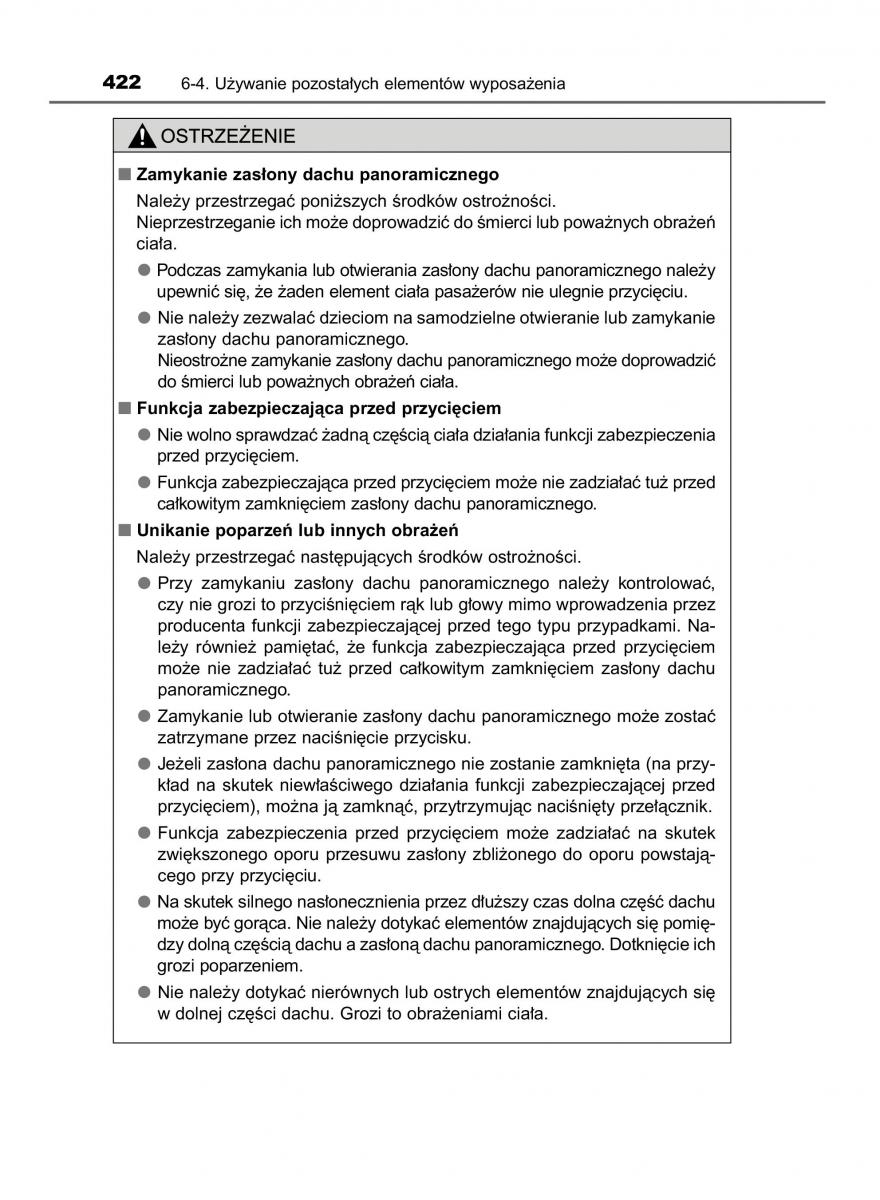 422 6-4. Używanie pozostałych elementów wyposażenia

OSTRZEŻENIE

■ Zamykanie zasłony dachu panoramicznego

Należy przestrzegać poniższych środków ostrożności. Nieprzestrzeganie ich może doprowadzić do śmierci lub poważnych obrażeń ciała.

● Podczas zamykania lub otwierania zasłony dachu panoramicznego należy upewnić się, że żaden element ciała pasażerów nie ulegnie przycięciu.

● Nie należy zezwalać dzieciom na samodzielne otwieranie lub zamykanie zasłony dachu panoramicznego.
Nieostrożne zamykanie zasłony dachu panoramicznego może doprowadzić do śmierci lub poważnych obrażeń ciała.

■ Funkcja zabezpieczająca przed przycięciem

● Nie wolno sprawdzać żadną częścią ciała działania funkcji zabezpieczenia przed przycięciem.

● Funkcja zabezpieczająca przed przycięciem może nie zadziałać tuż przed całkowitym zamknięciem zasłony dachu panoramicznego.

■ Unikanie poparzeń lub innych obrażeń

Należy przestrzegać następujących środków ostrożności.

● Przy zamykaniu zasłony dachu panoramicznego należy kontrolować, czy nie grozi to przyciśnięciem rąk lub głowy mimo wprowadzenia przez producenta funkcji zabezpieczającej przed tego typu przypadkami. Należy również pamiętać, że funkcja zabezpieczająca przed przycięciem może nie zadziałać tuż przed całkowitym zamknięciem zasłony dachu panoramicznego.

● Zamykanie lub otwieranie zasłony dachu panoramicznego może zostać zatrzymane przez naciśnięcie przycisku.

● Jeżeli zasłona dachu panoramicznego nie zostanie zamknięta (na przykład na skutek niewłaściwego działania funkcji zabezpieczającej przed przycięciem), można ją zamknąć, przytrzymując naciśnięty przełącznik.

● Funkcja zabezpieczenia przed przycięciem może zadziałać na skutek zwiększonego oporu przesuwu zasłony zbliżonego do oporu powstającego przy przycięciu.

● Na skutek silnego nasłonecznienia przez dłuższy czas dolna część dachu może być gorąca. Nie należy dotykać elementów znajdujących się pomiędzy dolną częścią dachu a zasłoną dachu panoramicznego. Dotknięcie ich grozi poparzeniem.

● Nie należy dotykać nierównych lub ostrych elementów znajdujących się w dolnej części dachu. Grozi to obrażeniami ciała.